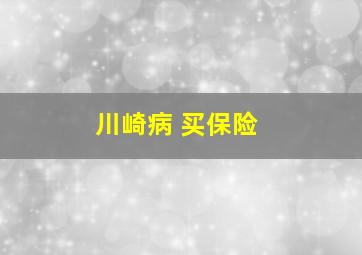 川崎病 买保险